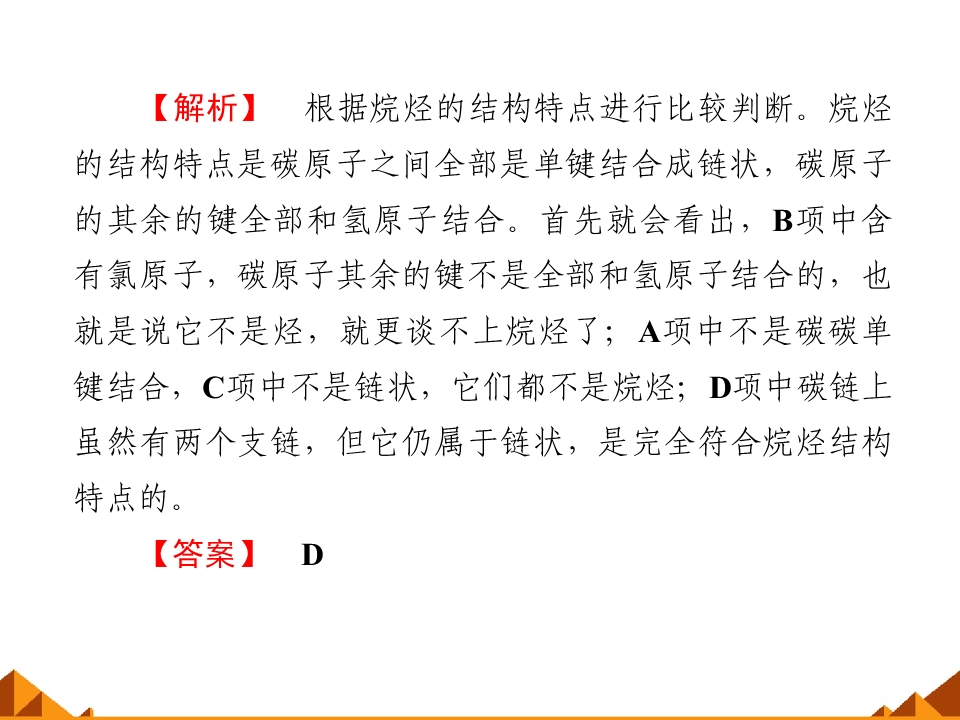 【解析】 根据烷烃的结构特点进行比较判断。烷烃的结构特点是碳原子之间全部是单键结合成链状，碳原子的其余的键全部和氢原子结合。首先就会看出，B项中含有氯原子，碳原子其余的键不是全部和氢原子结合的，也就是说它不是烃，就更谈不上烷烃了；A项中不是碳碳单键结合，C项中不是链状，它们都不是烷烃；D项中碳链上虽然有两个支链，但它仍属于链状，是完全符合烷烃结构特点的。

【答案】 D